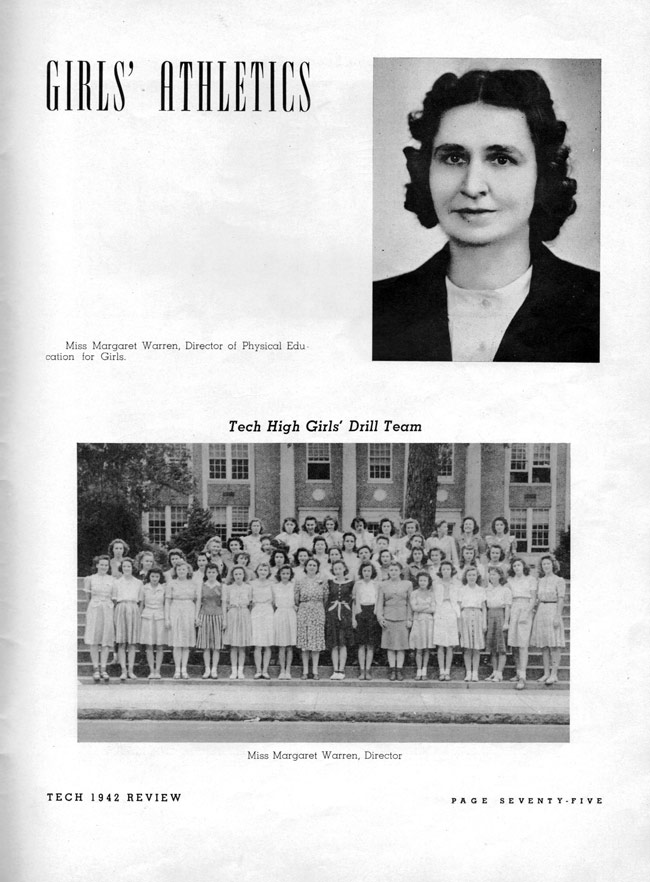 GIRLS' ATHLETICS

Miss Margaret Warren, Director of Physical Education for Girls.

Tech High Girls' Drill Team

Miss Margaret Warren, Director

TECH 1942 REVIEW

PAGE SEVENTY-FIVE